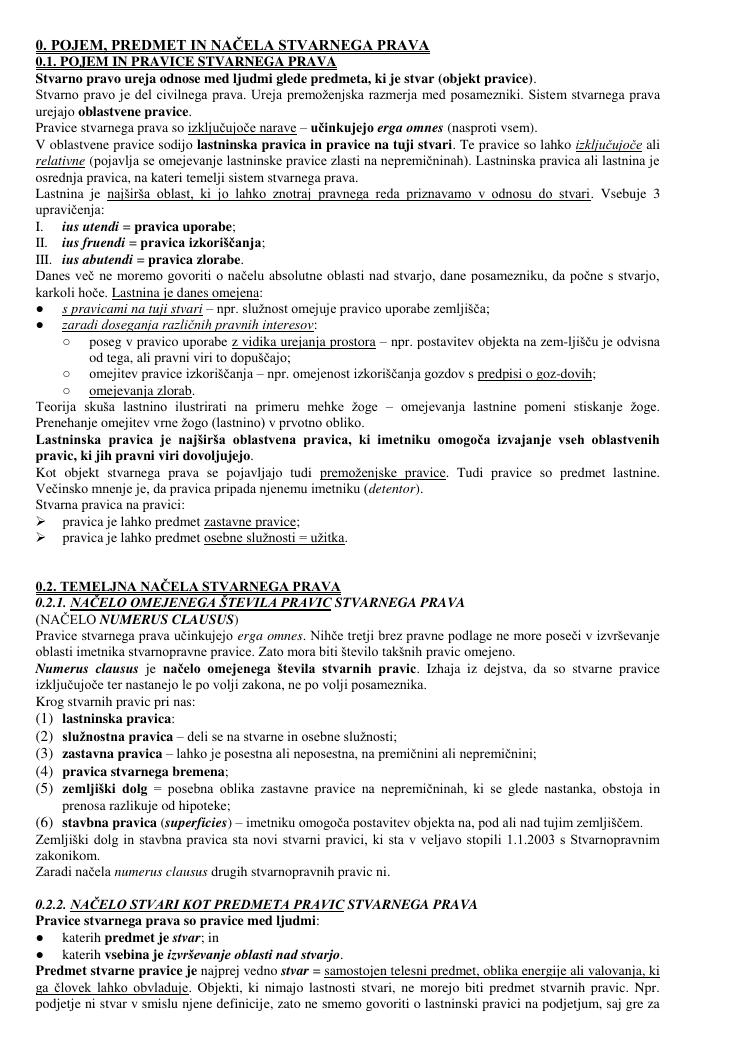 0. POJEM, PREDMET IN NAČELA STVARNEGA PRAVA
0.1. POJEM IN PRAVICE STVARNEGA PRAVA
Stvarno pravo ureja odnose med ljudmi glede predmeta, ki je stvar (objekt pravice).
Stvarno pravo je del civilnega prava. Ureja premoženjska razmerja med posamezniki. Sistem stvarnega prava urejajo oblastvene pravice.
Pravice stvarnega prava so izključujoče narave – učinkujejo erga omnes (nasproti vsem).
V oblastvene pravice sodijo lastninska pravica in pravice na tuji stvari. Te pravice so lahko izključujoče ali relativne (pojavlja se omejevanje lastninske pravice zlasti na nepremičninah). Lastninska pravica ali lastnina je osrednja pravica, na kateri temelji sistem stvarnega prava.
Lastnina je najširša oblast, ki jo lahko znotraj pravnega reda priznavamo v odnosu do stvari. Vsebuje 3 upravičenja:
I. ius utendi = pravica uporabe;
II. ius fruendi = pravica izkoriščanja;
III. ius abutendi = pravica zlorabe.
Danes več ne moremo govoriti o načelu absolutne oblasti nad stvarjo, dane posamezniku, da počne s stvarjo, karkoli hoče. Lastnina je danes omejena:
● s pravicami na tuji stvari – npr. služnost omejuje pravico uporabe zemljišča;
● zaradi doseganja različnih pravnih interesov:
○ poseg v pravico uporabe z vidika urejanja prostora – npr. postavitev objekta na zem-ljišču je odvisna od tega, ali pravni viri to dopuščajo;
○ omejitev pravice izkoriščanja – npr. omejenost izkoriščanja gozdov s predpisi o goz-dovih;
○ omejevanja zlorab.
Teorija skuša lastnino ilustrirati na primeru mehke žoge – omejevanja lastnine pomeni stiskanje žoge. Prenehanje omejitev vrne žogo (lastnino) v prvotno obliko.
Lastninska pravica je najširša oblastvena pravica, ki imetniku omogoča izvajanje vseh oblastvenih pravic, ki jih pravni viri dovoljujejo.
Kot objekt stvarnega prava se pojavljajo tudi premoženjske pravice. Tudi pravice so predmet lastnine. Večinsko mnenje je, da pravica pripada njenemu imetniku (detentor).
Stvarna pravica na pravici:
➢ pravica je lahko predmet zastavne pravice;
➢ pravica je lahko predmet osebne služnosti = užitka.

0.2. TEMELJNA NAČELA STVARNEGA PRAVA
0.2.1. NAČELO OMEJENEGA ŠTEVILA PRAVIC STVARNEGA PRAVA
(NAČELO NUMERUS CLAUSUS)
Pravice stvarnega prava učinkujejo erga omnes. Nihče tretji brez pravne podlage ne more poseči v izvrševanje oblasti imetnika stvarnopravne pravice. Zato mora biti število takšnih pravic omejeno.
Numerus clausus je načelo omejenega števila stvarnih pravic. Izhaja iz dejstva, da so stvarne pravice izključujoče ter nastanejo le po volji zakona, ne po volji posameznika.
Krog stvarnih pravic pri nas:
(1) lastninska pravica:
(2) služnostna pravica – deli se na stvarne in osebne služnosti;
(3) zastavna pravica – lahko je posestna ali neposestna, na premičnini ali nepremičnini;
(4) pravica stvarnega bremena;
(5) zemljiški dolg = posebna oblika zastavne pravice na nepremičninah, ki se glede nastanka, obstoja in prenosa razlikuje od hipoteke;
(6) stavbna pravica (superficies) – imetniku omogoča postavitev objekta na, pod ali nad tujim zemljiščem.
Zemljiški dolg in stavbna pravica sta novi stvarni pravici, ki sta v veljavo stopili 1.1.2003 s Stvarnopravnim zakonikom.
Zaradi načela numerus clausus drugih stvarnopravnih pravic ni.

0.2.2. NAČELO STVARI KOT PREDMETA PRAVIC STVARNEGA PRAVA
Pravice stvarnega prava so pravice med ljudmi:
● katerih predmet je stvar; in
● katerih vsebina je izvrševanje oblasti nad stvarjo.
Predmet stvarne pravice je najprej vedno stvar = samostojen telesni predmet, oblika energije ali valovanja, ki ga človek lahko obvladuje. Objekti, ki nimajo lastnosti stvari, ne morejo biti predmet stvarnih pravic. Npr. podjetje ni stvar v smislu njene definicije, zato ne smemo govoriti o lastninski pravici na podjetjum, saj gre za